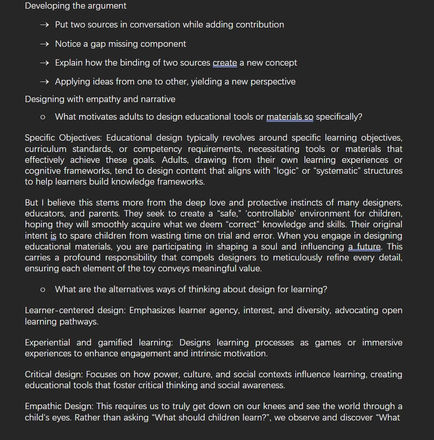 Developing the argument

→ Put two sources in conversation while adding contribution

→ Notice a gap missing component

→ Explain how the binding of two sources create a new concept

→ Applying ideas from one to other, yielding a new perspective

Designing with empathy and narrative

○ What motivates adults to design educational tools or materials so specifically?

Specific Objectives: Educational design typically revolves around specific learning objectives, curriculum standards, or competency requirements, necessitating tools or materials that effectively achieve these goals. Adults, drawing from their own learning experiences or cognitive frameworks, tend to design content that aligns with "logic" or "systematic" structures to help learners build knowledge frameworks.

But I believe this stems more from the deep love and protective instincts of many designers, educators, and parents. They seek to create a "safe," 'controllable' environment for children, hoping they will smoothly acquire what we deem "correct" knowledge and skills. Their original intent is to spare children from wasting time on trial and error. When you engage in designing educational materials, you are participating in shaping a soul and influencing a future. This carries a profound responsibility that compels designers to meticulously refine every detail, ensuring each element of the toy conveys meaningful value.

○ What are the alternatives ways of thinking about design for learning?

Learner-centered design: Emphasizes learner agency, interest, and diversity, advocating open learning pathways.

Experiential and gamified learning: Designs learning processes as games or immersive experiences to enhance engagement and intrinsic motivation.

Critical design: Focuses on how power, culture, and social contexts influence learning, creating educational tools that foster critical thinking and social awareness.

Empathic Design: This requires us to truly get down on our knees and see the world through a child's eyes. Rather than asking "What should children learn?", we observe and discover "What